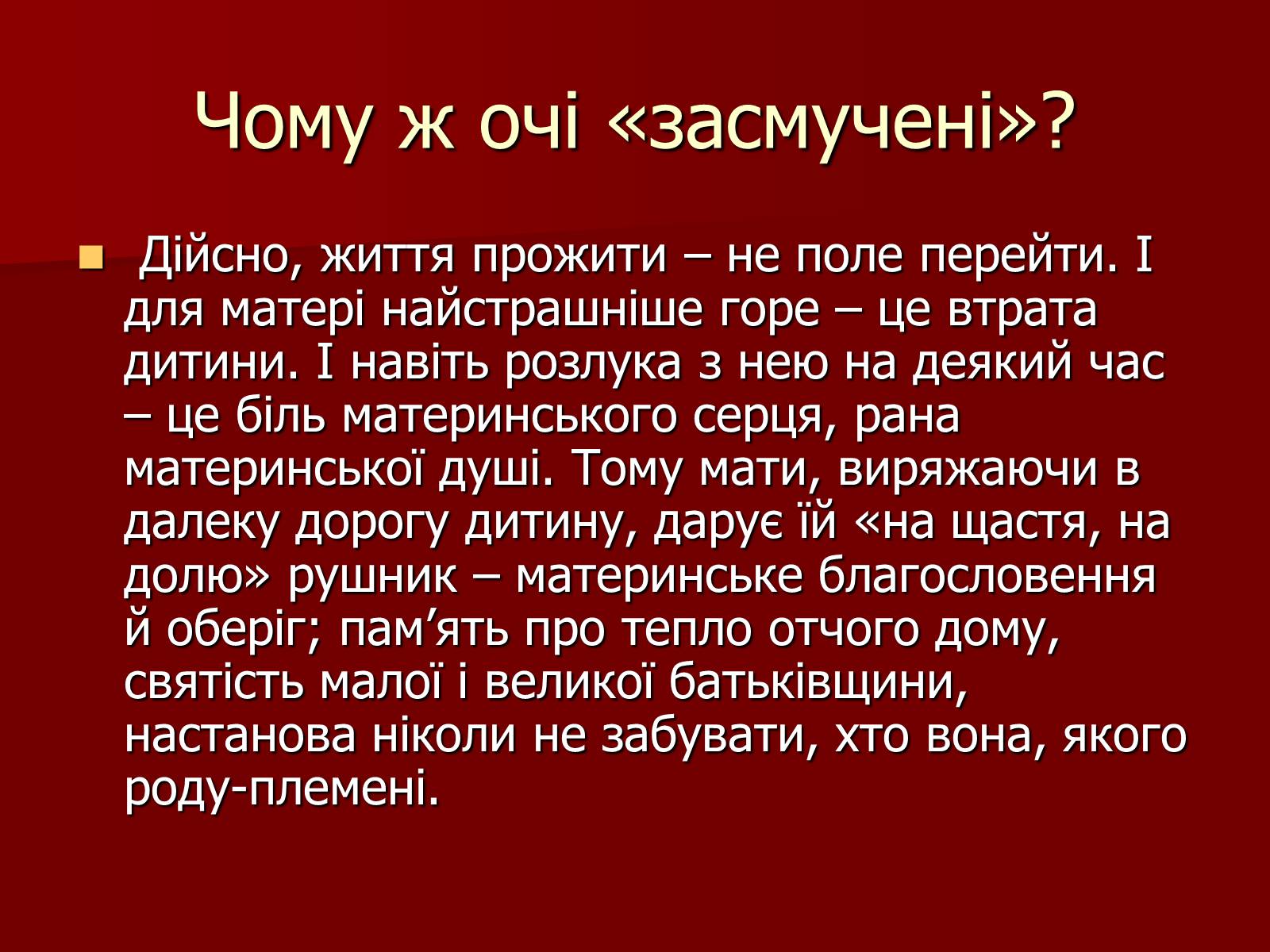 Чому ж очі «засмучені»?

Дійсно, життя прожити – не поле перейти. І для матері найстрашніше горе – це втрата дитини. І навіть розлука з нею на деякий час – це біль материнського серця, рана материнської душі. Тому мати, виряжаючи в далеку дорогу дитину, дарує їй «на щастя, на долю» рушник – материнське благословення й оберіг; пам’ять про тепло отчого дому, святість малої і великої батьківщини, настанова ніколи не забувати, хто вона, якого роду-племені.